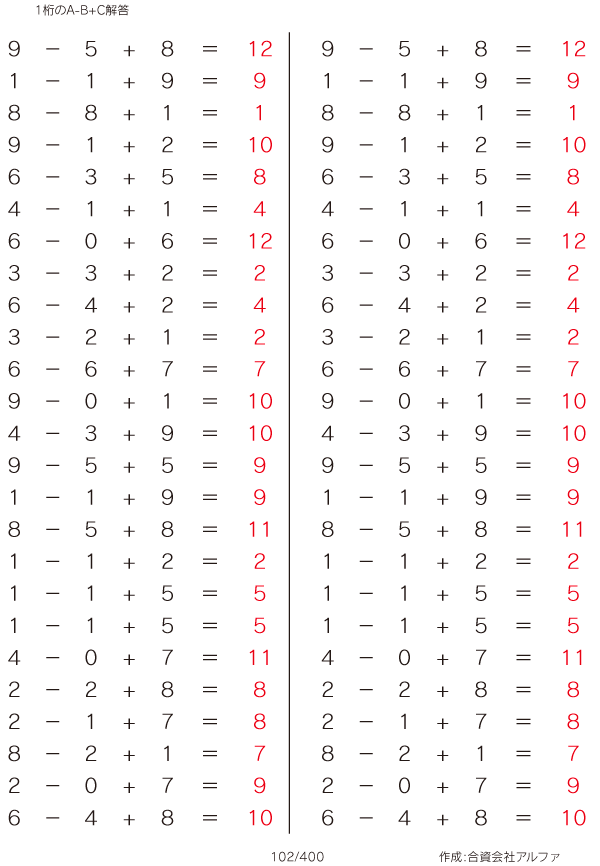 1桁のA-B+C解答

$9 - 5 + 8 = 12$
$1 - 1 + 9 = 9$
$8 - 8 + 1 = 1$
$9 - 1 + 2 = 10$
$6 - 3 + 5 = 8$
$4 - 1 + 1 = 4$
$6 - 0 + 6 = 12$
$3 - 3 + 2 = 2$
$6 - 4 + 2 = 4$
$3 - 2 + 1 = 2$
$6 - 6 + 7 = 7$
$9 - 0 + 1 = 10$
$4 - 3 + 9 = 10$
$9 - 5 + 5 = 9$
$1 - 1 + 9 = 9$
$8 - 5 + 8 = 11$
$1 - 1 + 2 = 2$
$1 - 1 + 5 = 5$
$1 - 1 + 5 = 5$
$4 - 0 + 7 = 11$
$2 - 2 + 8 = 8$
$2 - 1 + 7 = 8$
$8 - 2 + 1 = 7$
$2 - 0 + 7 = 9$
$6 - 4 + 8 = 10$

$9 - 5 + 8 = 12$
$1 - 1 + 9 = 9$
$8 - 8 + 1 = 1$
$9 - 1 + 2 = 10$
$6 - 3 + 5 = 8$
$4 - 1 + 1 = 4$
$6 - 0 + 6 = 12$
$3 - 3 + 2 = 2$
$6 - 4 + 2 = 4$
$3 - 2 + 1 = 2$
$6 - 6 + 7 = 7$
$9 - 0 + 1 = 10$
$4 - 3 + 9 = 10$
$9 - 5 + 5 = 9$
$1 - 1 + 9 = 9$
$8 - 5 + 8 = 11$
$1 - 1 + 2 = 2$
$1 - 1 + 5 = 5$
$1 - 1 + 5 = 5$
$4 - 0 + 7 = 11$
$2 - 2 + 8 = 8$
$2 - 1 + 7 = 8$
$8 - 2 + 1 = 7$
$2 - 0 + 7 = 9$
$6 - 4 + 8 = 10$

102/400

作成:合資会社アルファ